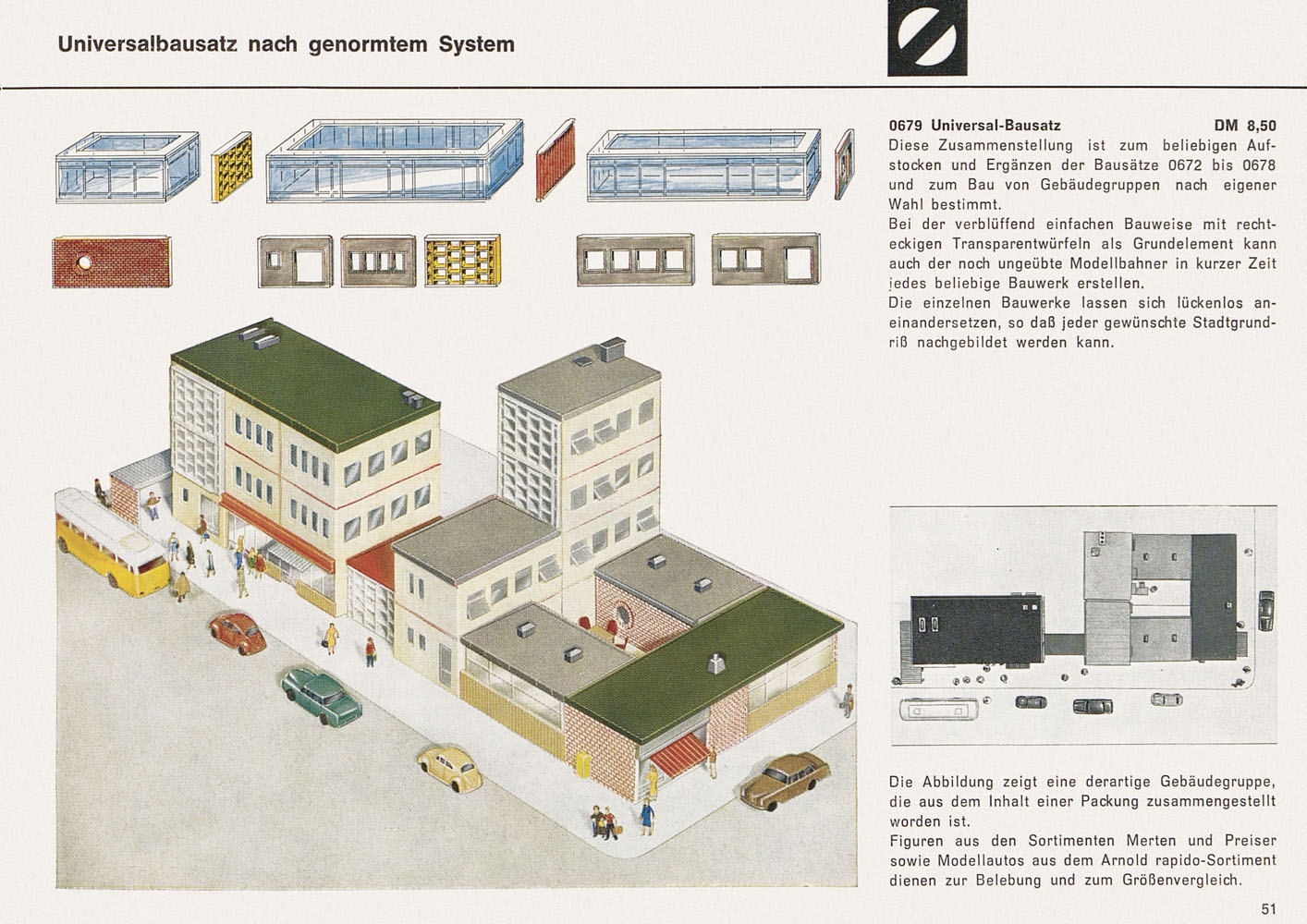 Universalbausatz nach genormtem System

0679 Universal-Bausatz DM 8,50
Diese Zusammenstellung ist zum beliebigen Aufstocken und Ergänzen der Bausätze 0672 bis 0678 und zum Bau von Gebäudegruppen nach eigener Wahl bestimmt.
Bei der verblüffend einfachen Bauweise mit rechteckigen Transparentwürfeln als Grundelement kann auch der noch ungeübte Modellbahner in kurzer Zeit jedes beliebige Bauwerk erstellen.
Die einzelnen Bauwerke lassen sich lückenlos aneinandersetzen, so daß jeder gewünschte Stadtgrundriß nachgebildet werden kann.

Die Abbildung zeigt eine derartige Gebäudegruppe, die aus dem Inhalt einer Packung zusammengestellt worden ist.
Figuren aus den Sortimenten Merten und Preiser sowie Modellautos aus dem Arnold rapido-Sortiment dienen zur Belebung und zum Größenvergleich.

51